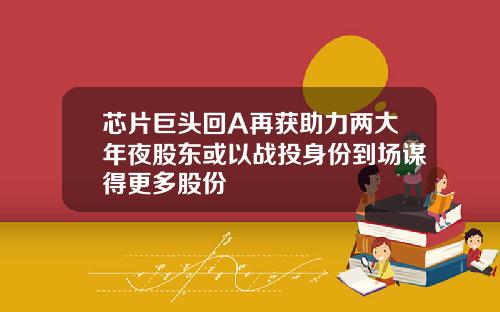 芯片巨头回A再获助力两大年夜股东或以战投身份到场谋得更多股份